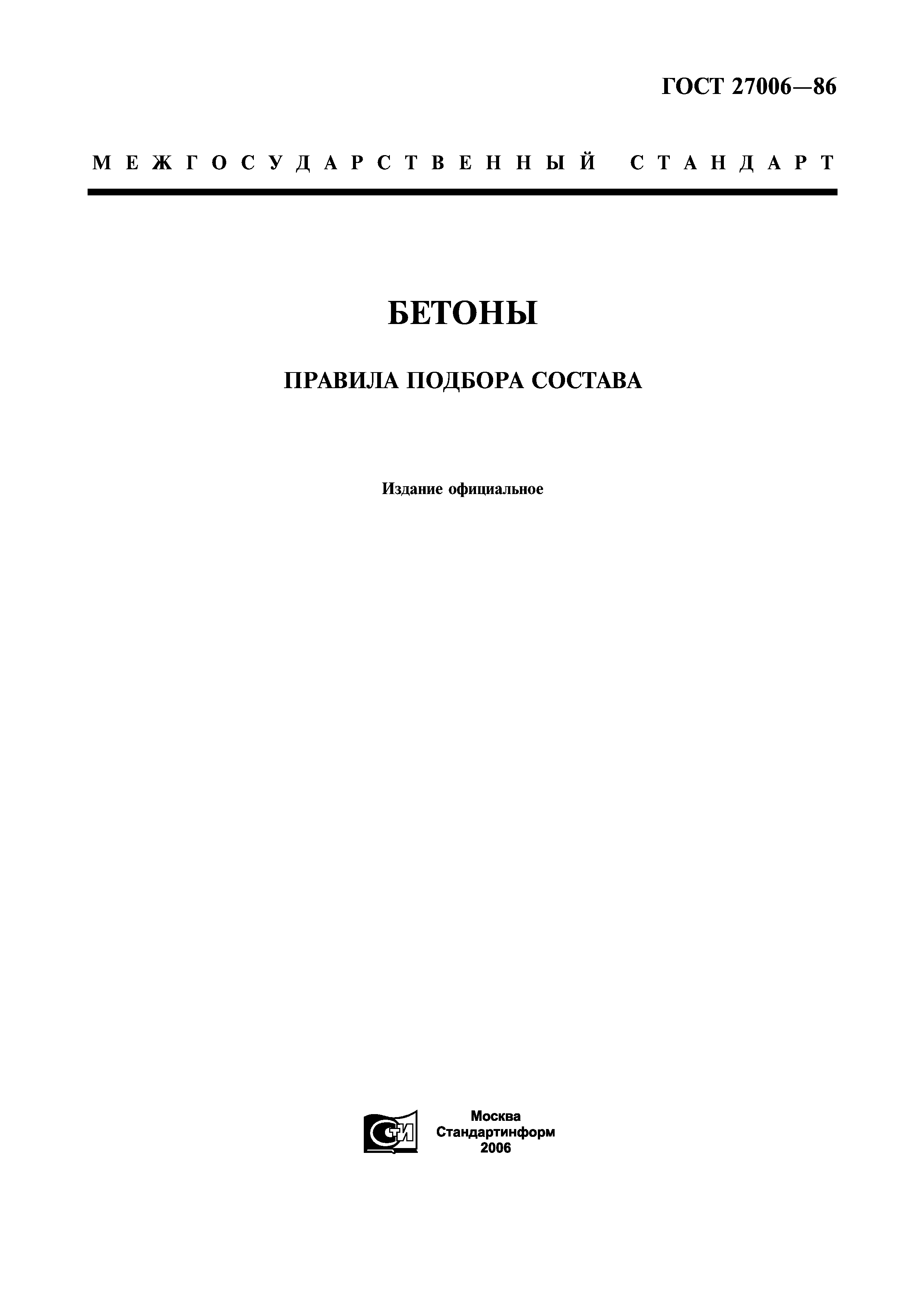 ГОСТ 27006—86

МЕЖГОСУДАРСТВЕННЫЙ СТАНДАРТ

БЕТОНЫ

ПРАВИЛА ПОДБОРА СОСТАВА

Издание официальное

СТИ

Москва
Стандартинформ
2006